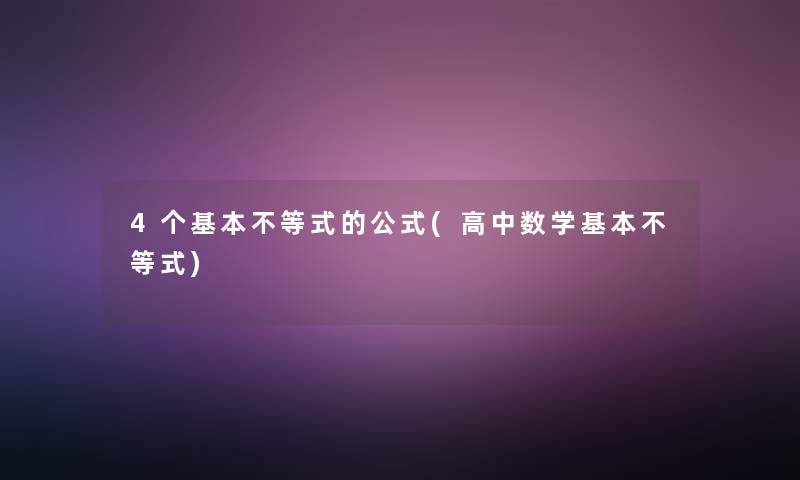 4个基本不等式的公式(高中数学基本不等式)